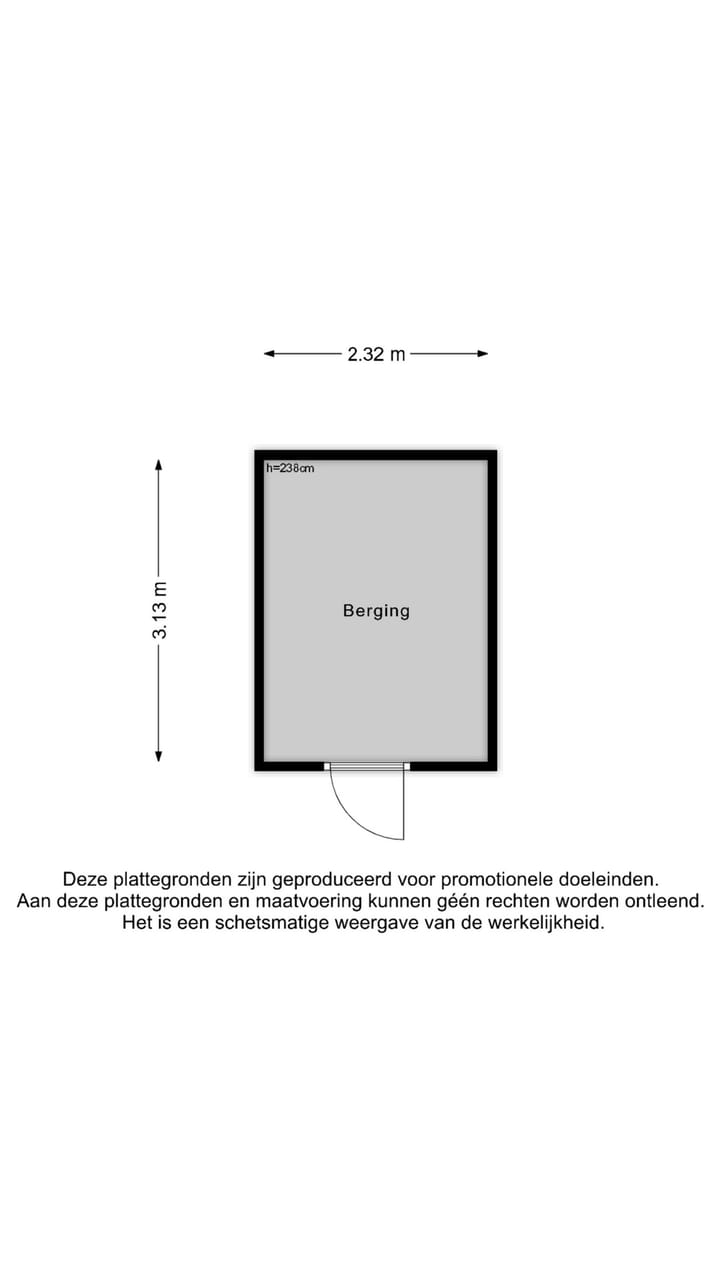 2.32 m

3.13 m

h=238cm

Berging

Deze plattegronden zijn geproduceerd voor promotionele doeleinden.
Aan deze plattegronden en maatvoering kunnen géén rechten worden ontleend.
Het is een schetsmatige weergave van de werkelijkheid.